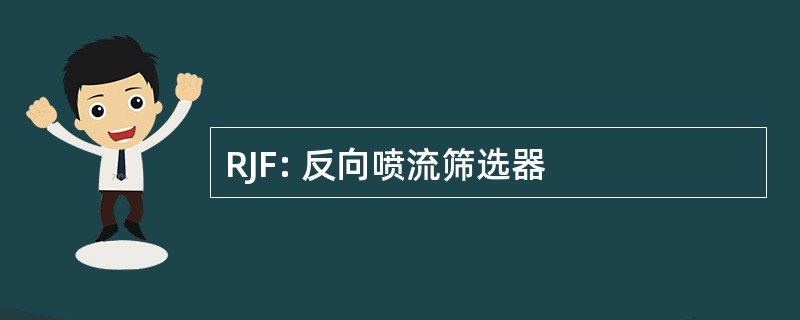 RJF: 反向喷流筛选器